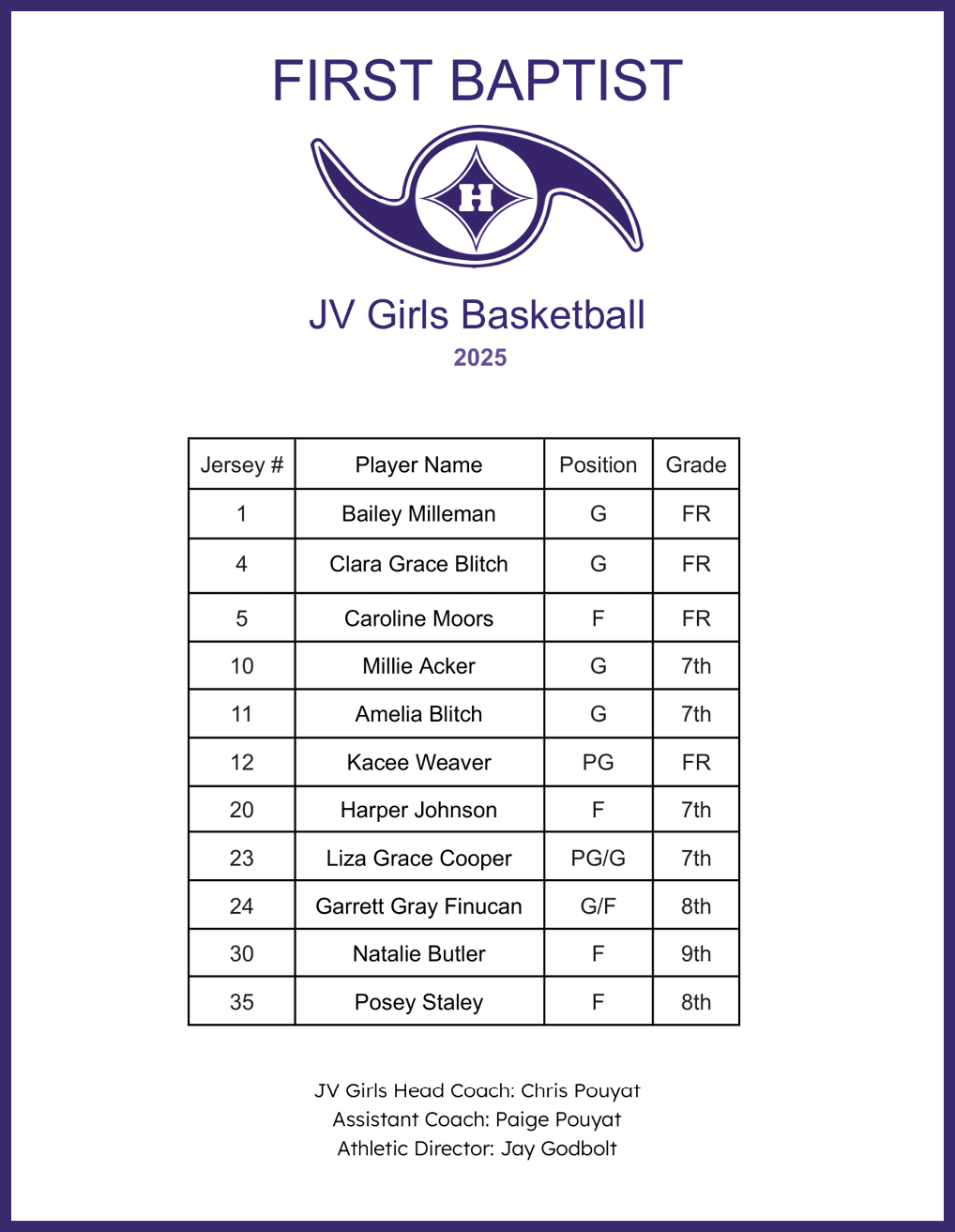 FIRST BAPTIST

H

JV Girls Basketball

2025

| Jersey # | Player Name | Position | Grade |
|---|---|---|---|
| 1 | Bailey Milleman | G | FR |
| 4 | Clara Grace Blitch | G | FR |
| 5 | Caroline Moors | F | FR |
| 10 | Millie Acker | G | 7th |
| 11 | Amelia Blitch | G | 7th |
| 12 | Kacee Weaver | PG | FR |
| 20 | Harper Johnson | F | 7th |
| 23 | Liza Grace Cooper | PG/G | 7th |
| 24 | Garrett Gray Finucan | G/F | 8th |
| 30 | Natalie Butler | F | 9th |
| 35 | Posey Staley | F | 8th |

JV Girls Head Coach: Chris Pouyat
Assistant Coach: Paige Pouyat
Athletic Director: Jay Godbolt